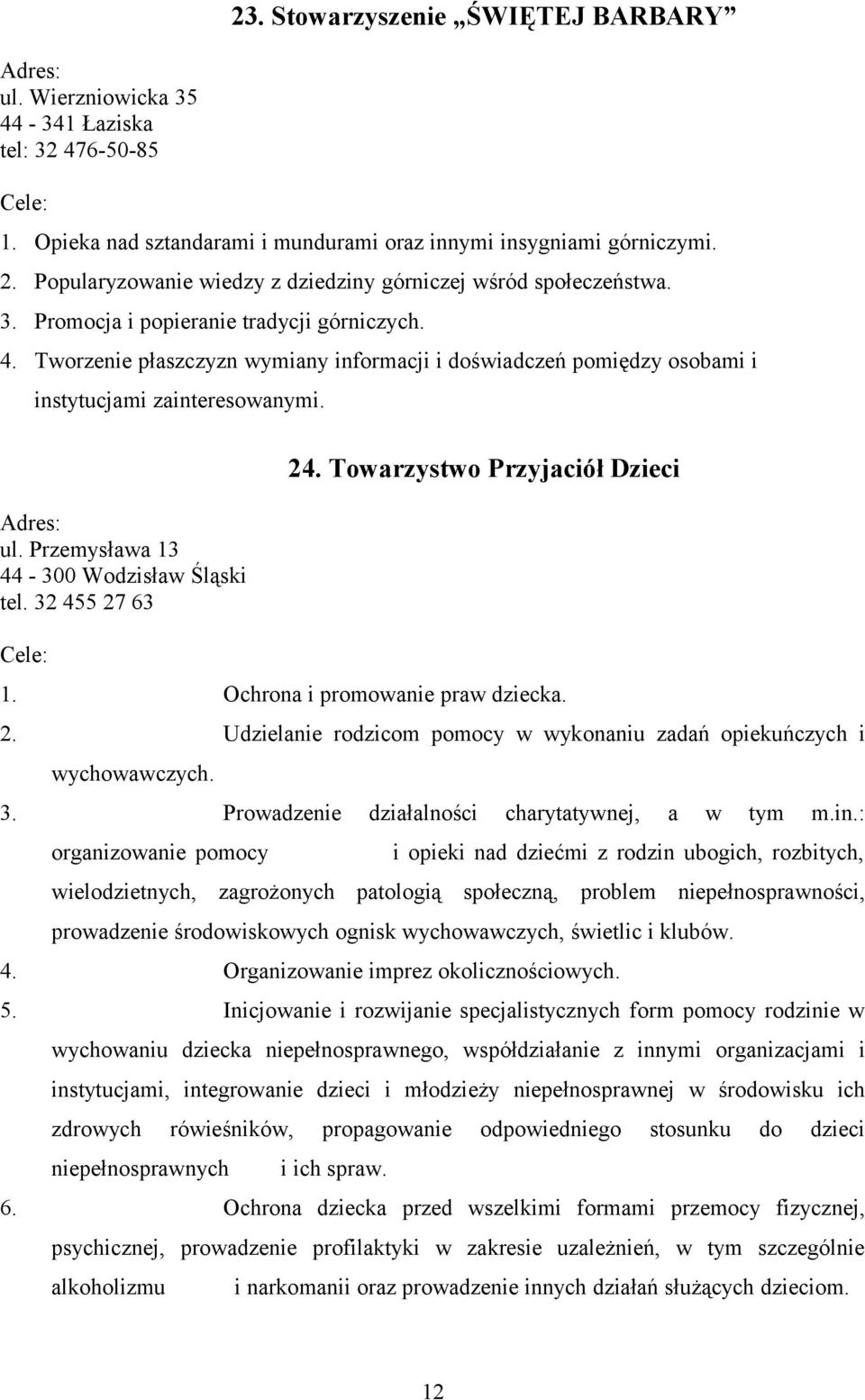 23. Stowarzyszenie „ŚWIĘTEJ BARBARY”

Adres:
ul. Wierzniowicka 35
44 - 341 Łaziska
tel: 32 476-50-85

Cele:
1. Opieka nad sztandarami i mundurami oraz innymi insygniami górniczymi.
2. Popularyzowanie wiedzy z dziedziny górniczej wśród społeczeństwa.
3. Promocja i popieranie tradycji górniczych.
4. Tworzenie płaszczyzn wymiany informacji i doświadczeń pomiędzy osobami i instytucjami zainteresowanymi.

24. Towarzystwo Przyjaciół Dzieci

Adres:
ul. Przemysława 13
44 - 300 Wodzisław Śląski
tel. 32 455 27 63

Cele:
1. Ochrona i promowanie praw dziecka.
2. Udzielanie rodzicom pomocy w wykonaniu zadań opiekuńczych i wychowawczych.
3. Prowadzenie działalności charytatywnej, a w tym m.in.: organizowanie pomocy i opieki nad dziećmi z rodzin ubogich, rozbitych, wielodzietnych, zagrożonych patologią społeczną, problem niepełnosprawności, prowadzenie środowiskowych ognisk wychowawczych, świetlic i klubów.
4. Organizowanie imprez okolicznościowych.
5. Inicjowanie i rozwijanie specjalistycznych form pomocy rodzinie w wychowaniu dziecka niepełnosprawnego, współdziałanie z innymi organizacjami i instytucjami, integrowanie dzieci i młodzieży niepełnosprawnej w środowisku ich zdrowych rówieśników, propagowanie odpowiedniego stosunku do dzieci niepełnosprawnych i ich spraw.
6. Ochrona dziecka przed wszelkimi formami przemocy fizycznej, psychicznej, prowadzenie profilaktyki w zakresie uzależnień, w tym szczególnie alkoholizmu i narkomanii oraz prowadzenie innych działań służących dzieciom.

12